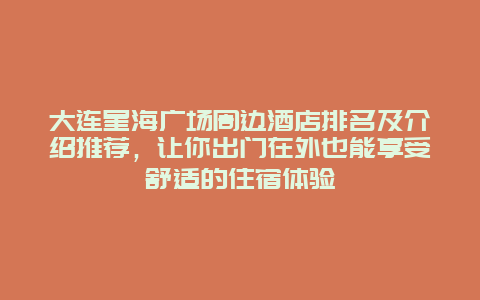 大连星海广场周边酒店排名及介绍推荐，让你出门在外也能享受舒适的住宿体验